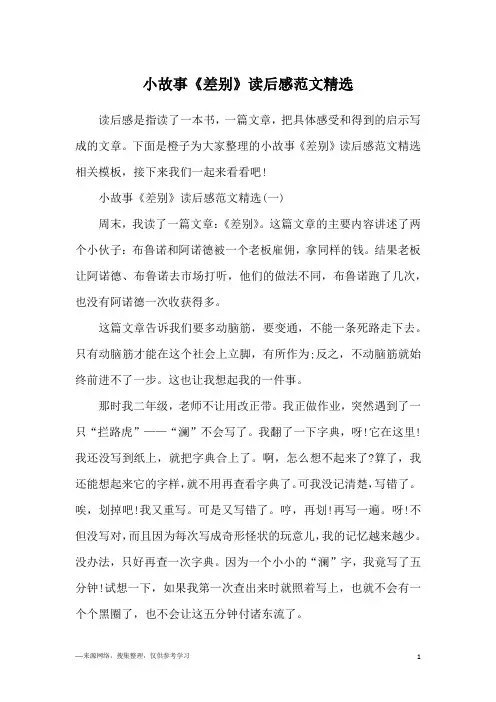 小故事《差别》读后感范文精选

读后感是指读了一本书，一篇文章，把具体感受和得到的启示写成的文章。下面是橙子为大家整理的小故事《差别》读后感范文精选相关模板，接下来我们一起来看看吧！

小故事《差别》读后感范文精选(一)

周末，我读了一篇文章：《差别》。这篇文章的主要内容讲述了两个小伙子：布鲁诺和阿诺德被一个老板雇佣，拿同样的钱。结果老板让阿诺德、布鲁诺去市场打听，他们的做法不同，布鲁诺跑了几次，也没有阿诺德一次收获得多。

这篇文章告诉我们要多动脑筋，要变通，不能一条死路走下去。只有动脑筋才能在这个社会上立脚，有所作为;反之，不动脑筋就始终前进不了一步。这也让我想起我的一件事。

那时我二年级，老师不让用改正带。我正做作业，突然遇到了一只“拦路虎”——“澜”不会写了。我翻了一下字典，呀!它在这里!我还没写到纸上，就把字典合上了。啊，怎么想不起来了?算了，我还能想起来它的字样，就不用再查看字典了。可我没记清楚，写错了。唉，划掉吧!我又重写。可是又写错了。哼，再划!再写一遍。呀!不但没写对，而且因为每次写成奇形怪状的玩意儿，我的记忆越来越少。没办法，只好再查一次字典。因为一个小小的“澜”字，我竟写了五分钟!试想一下，如果我第一次查出来时就照着写上，也就不会有一个个黑圈了，也不会让这五分钟付诸东流了。

—来源网络，搜集整理，仅供参考学习

1